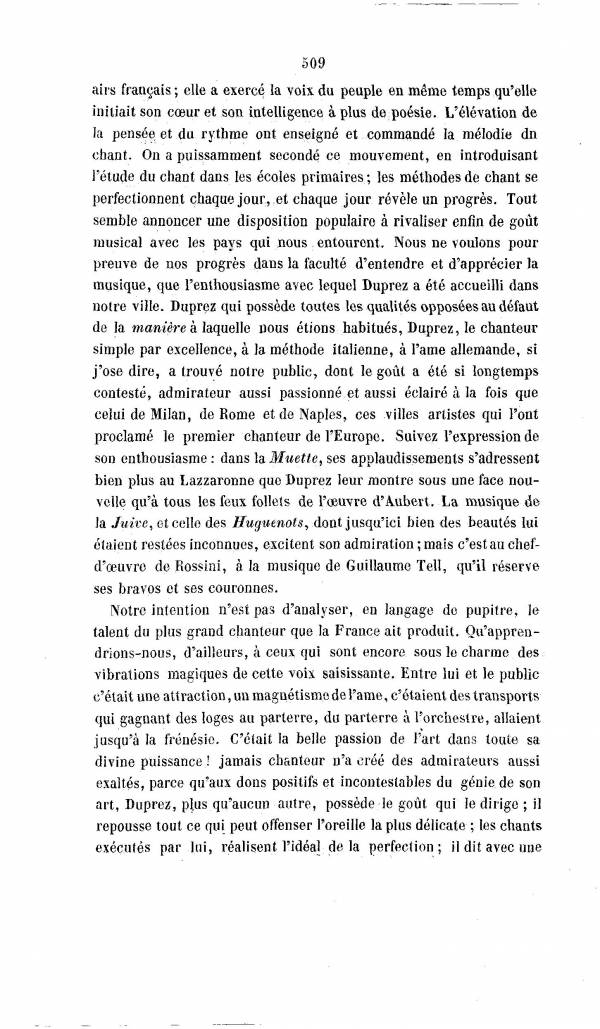 509

airs français ; elle a exercé la voix du peuple en même temps qu'elle initiait son cœur et son intelligence à plus de poésie. L'élévation de la pensée et du rythme ont enseigné et commandé la mélodie dn chant. On a puissamment secondé ce mouvement, en introduisant l'étude du chant dans les écoles primaires ; les méthodes de chant se perfectionnent chaque jour, et chaque jour révèle un progrès. Tout semble annoncer une disposition populaire à rivaliser enfin de goût musical avec les pays qui nous entourent. Nous ne voulons pour preuve de nos progrès dans la faculté d'entendre et d'apprécier la musique, que l'enthousiasme avec lequel Duprez a été accueilli dans notre ville. Duprez qui possède toutes les qualités opposées au défaut de la *manière* à laquelle nous étions habitués, Duprez, le chanteur simple par excellence, à la méthode italienne, à l'ame allemande, si j'ose dire, a trouvé notre public, dont le goût a été si longtemps contesté, admirateur aussi passionné et aussi éclairé à la fois que celui de Milan, de Rome et de Naples, ces villes artistes qui l'ont proclamé le premier chanteur de l'Europe. Suivez l'expression de son enthousiasme : dans la *Muette*, ses applaudissements s'adressent bien plus au Lazzaronne que Duprez leur montre sous une face nouvelle qu'à tous les feux follets de l'œuvre d'Aubert. La musique de la *Juive*, et celle des *Huguenots*, dont jusqu'ici bien des beautés lui étaient restées inconnues, excitent son admiration ; mais c'est au chef-d'œuvre de Rossini, à la musique de Guillaume Tell, qu'il réserve ses bravos et ses couronnes.

Notre intention n'est pas d'analyser, en langage de pupitre, le talent du plus grand chanteur que la France ait produit. Qu'apprendrions-nous, d'ailleurs, à ceux qui sont encore sous le charme des vibrations magiques de cette voix saisissante. Entre lui et le public c'était une attraction, un magnétisme de l'ame, c'étaient des transports qui gagnant des loges au parterre, du parterre à l'orchestre, allaient jusqu'à la frénésie. C'était la belle passion de l'art dans toute sa divine puissance ! jamais chanteur n'a créé des admirateurs aussi exaltés, parce qu'aux dons positifs et incontestables du génie de son art, Duprez, plus qu'aucun autre, possède le goût qui le dirige ; il repousse tout ce qui peut offenser l'oreille la plus délicate ; les chants exécutés par lui, réalisent l'idéal de la perfection ; il dit avec une